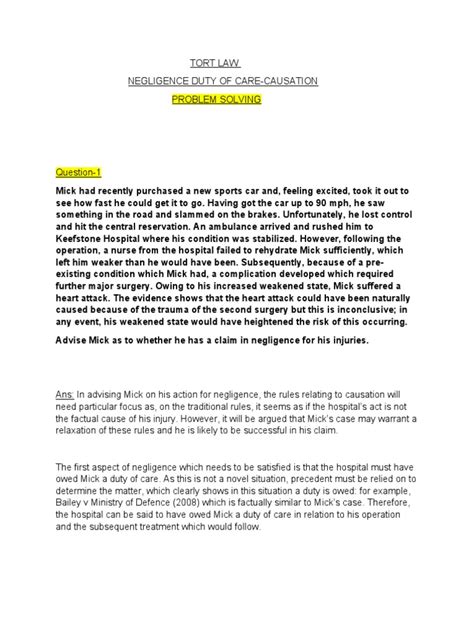 TORT LAW

NEGLIGENCE DUTY OF CARE-CAUSATION

PROBLEM SOLVING

Question-1

Mick had recently purchased a new sports car and, feeling excited, took it out to see how fast he could get it to go. Having got the car up to 90 mph, he saw something in the road and slammed on the brakes. Unfortunately, he lost control and hit the central reservation. An ambulance arrived and rushed him to Keefstone Hospital where his condition was stabilized. However, following the operation, a nurse from the hospital failed to rehydrate Mick sufficiently, which left him weaker than he would have been. Subsequently, because of a pre-existing condition which Mick had, a complication developed which required further major surgery. Owing to his increased weakened state, Mick suffered a heart attack. The evidence shows that the heart attack could have been naturally caused because of the trauma of the second surgery but this is inconclusive; in any event, his weakened state would have heightened the risk of this occurring.

Advise Mick as to whether he has a claim in negligence for his injuries.

Ans: In advising Mick on his action for negligence, the rules relating to causation will need particular focus as, on the traditional rules, it seems as if the hospital's act is not the factual cause of his injury. However, it will be argued that Mick's case may warrant a relaxation of these rules and he is likely to be successful in his claim.

The first aspect of negligence which needs to be satisfied is that the hospital must have owed Mick a duty of care. As this is not a novel situation, precedent must be relied on to determine the matter, which clearly shows in this situation a duty is owed: for example, Bailey v Ministry of Defence (2008) which is factually similar to Mick's case. Therefore, the hospital can be said to have owed Mick a duty of care in relation to his operation and the subsequent treatment which would follow.